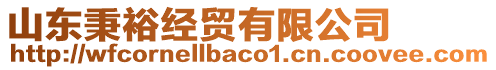 山东秉裕经贸有限公司
http://wfcornellbaco1.cn.coovee.com